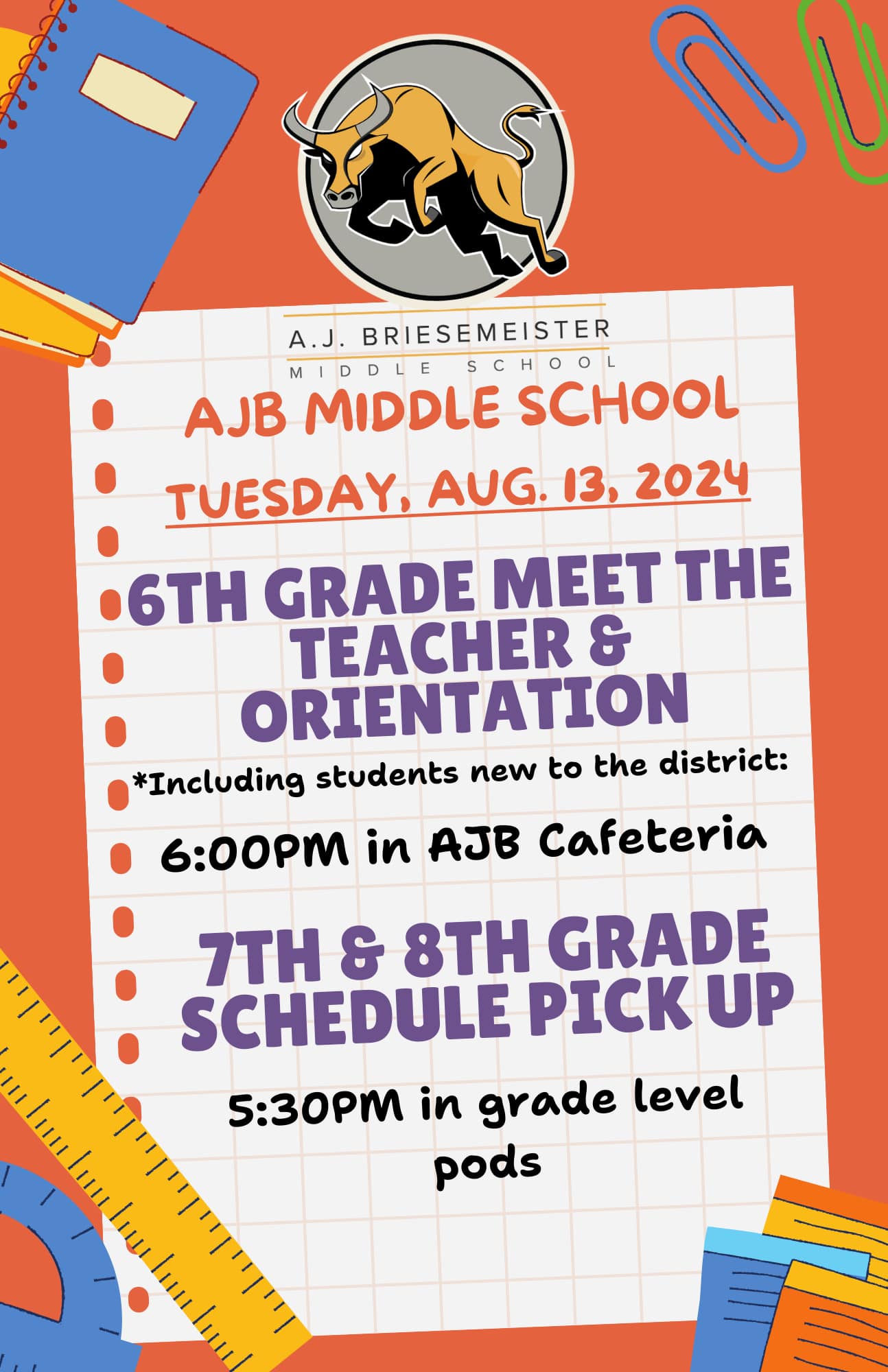 A.J. BRIESEMEISTER
MIDDLE SCHOOL

AJB MIDDLE SCHOOL

TUESDAY, AUG. 13, 2024

6TH GRADE MEET THE TEACHER & ORIENTATION

*Including students new to the district:

6:00PM in AJB Cafeteria

7TH & 8TH GRADE SCHEDULE PICK UP

5:30PM in grade level pods